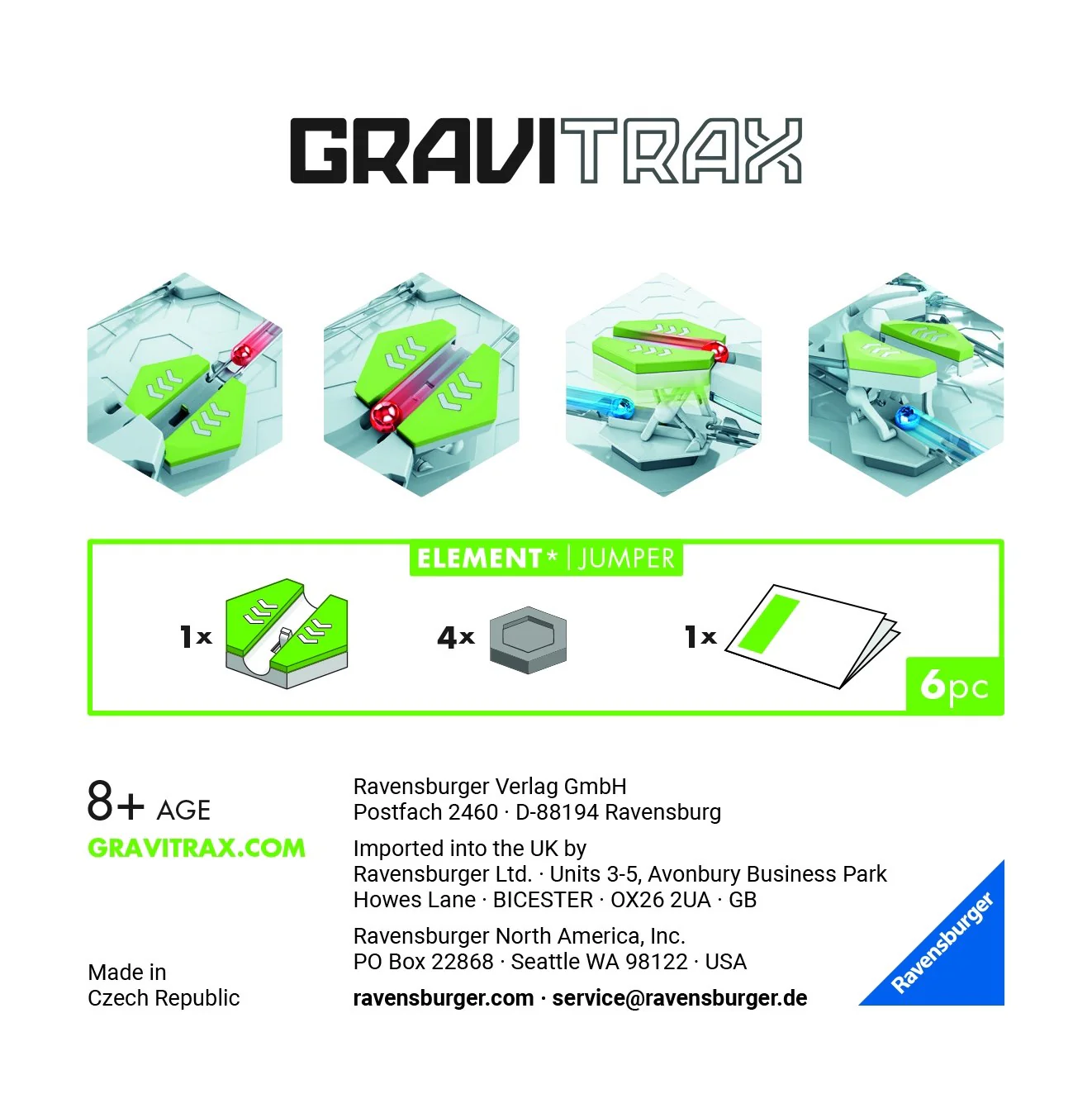 GRAVITRAX

ELEMENT* | JUMPER

1x

4x

1x

6pc

8+ AGE

GRAVITRAX.COM

Made in
Czech Republic

Ravensburger Verlag GmbH
Postfach 2460 · D-88194 Ravensburg

Imported into the UK by
Ravensburger Ltd. · Units 3-5, Avonbury Business Park
Howes Lane · BICESTER · OX26 2UA · GB

Ravensburger North America, Inc.
PO Box 22868 · Seattle WA 98122 · USA

ravensburger.com · service@ravensburger.de

Ravensburger